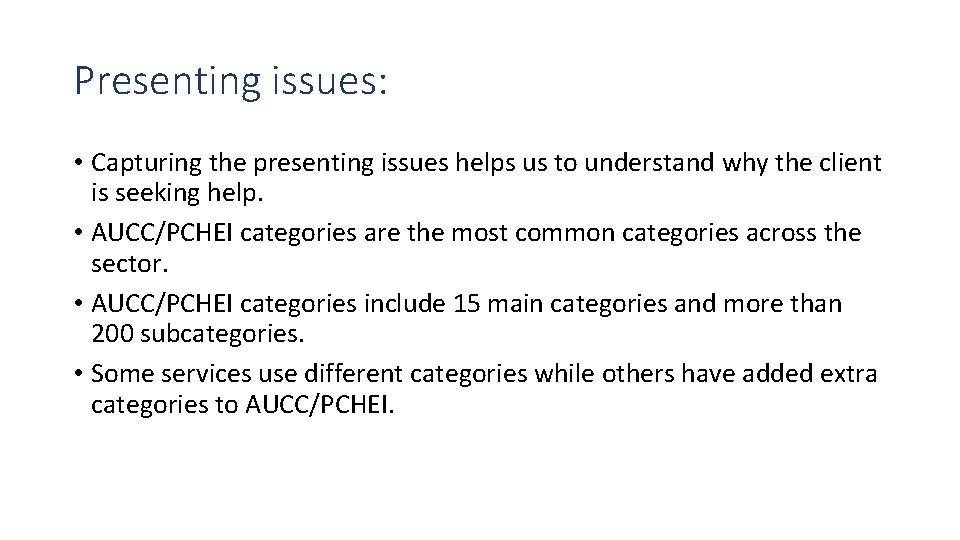 Presenting issues:

• Capturing the presenting issues helps us to understand why the client is seeking help.
• AUCC/PCHEI categories are the most common categories across the sector.
• AUCC/PCHEI categories include 15 main categories and more than 200 subcategories.
• Some services use different categories while others have added extra categories to AUCC/PCHEI.